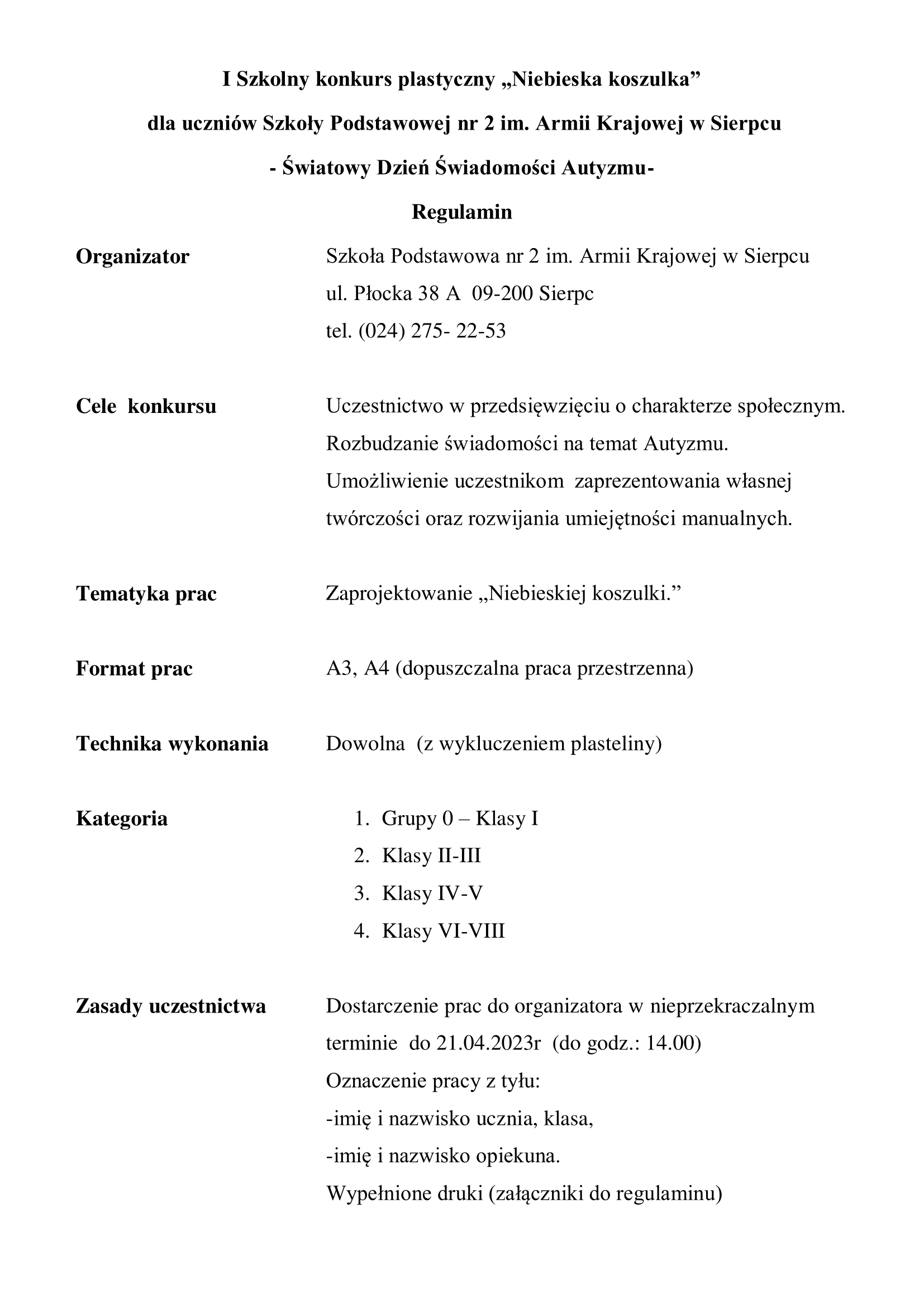 I Szkolny konkurs plastyczny „Niebieska koszulka”

dla uczniów Szkoły Podstawowej nr 2 im. Armii Krajowej w Sierpcu

- Światowy Dzień Świadomości Autyzmu-

Regulamin

Organizator

Szkoła Podstawowa nr 2 im. Armii Krajowej w Sierpcu
ul. Płocka 38 A 09-200 Sierpc
tel. (024) 275- 22-53

Cele konkursu

Uczestnictwo w przedsięwzięciu o charakterze społecznym.
Rozbudzanie świadomości na temat Autyzmu.
Umożliwienie uczestnikom zaprezentowania własnej twórczości oraz rozwijania umiejętności manualnych.

Tematyka prac

Zaprojektowanie „Niebieskiej koszulki.”

Format prac

A3, A4 (dopuszczalna praca przestrzenna)

Technika wykonania

Dowolna (z wykluczeniem plasteliny)

Kategoria

1. Grupy 0 – Klasy I
2. Klasy II-III
3. Klasy IV-V
4. Klasy VI-VIII

Zasady uczestnictwa

Dostarczenie prac do organizatora w nieprzekraczalnym terminie do 21.04.2023r (do godz.: 14.00)
Oznaczenie pracy z tyłu:
-imię i nazwisko ucznia, klasa,
-imię i nazwisko opiekuna.
Wypełnione druki (załączniki do regulaminu)